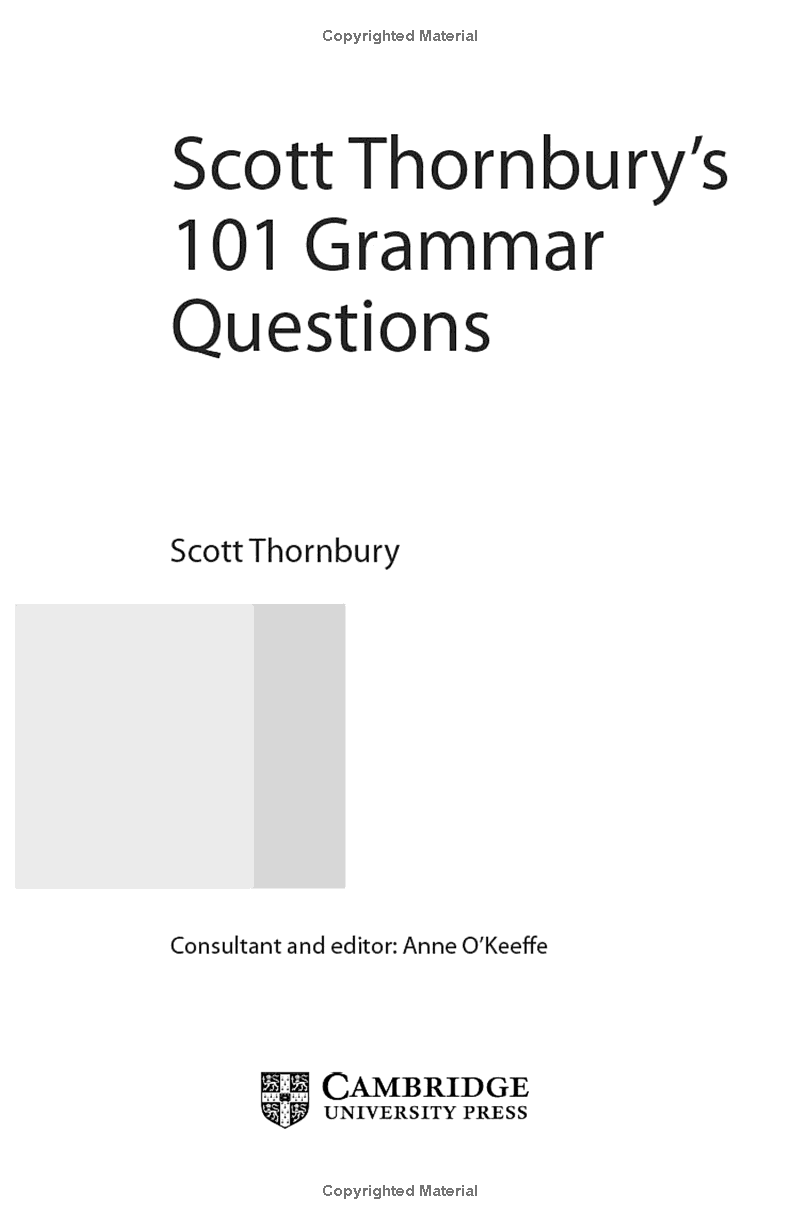 Copyrighted Material

Scott Thornbury's 101 Grammar Questions

Scott Thornbury

Consultant and editor: Anne O'Keeffe

CAMBRIDGE
UNIVERSITY PRESS

Copyrighted Material